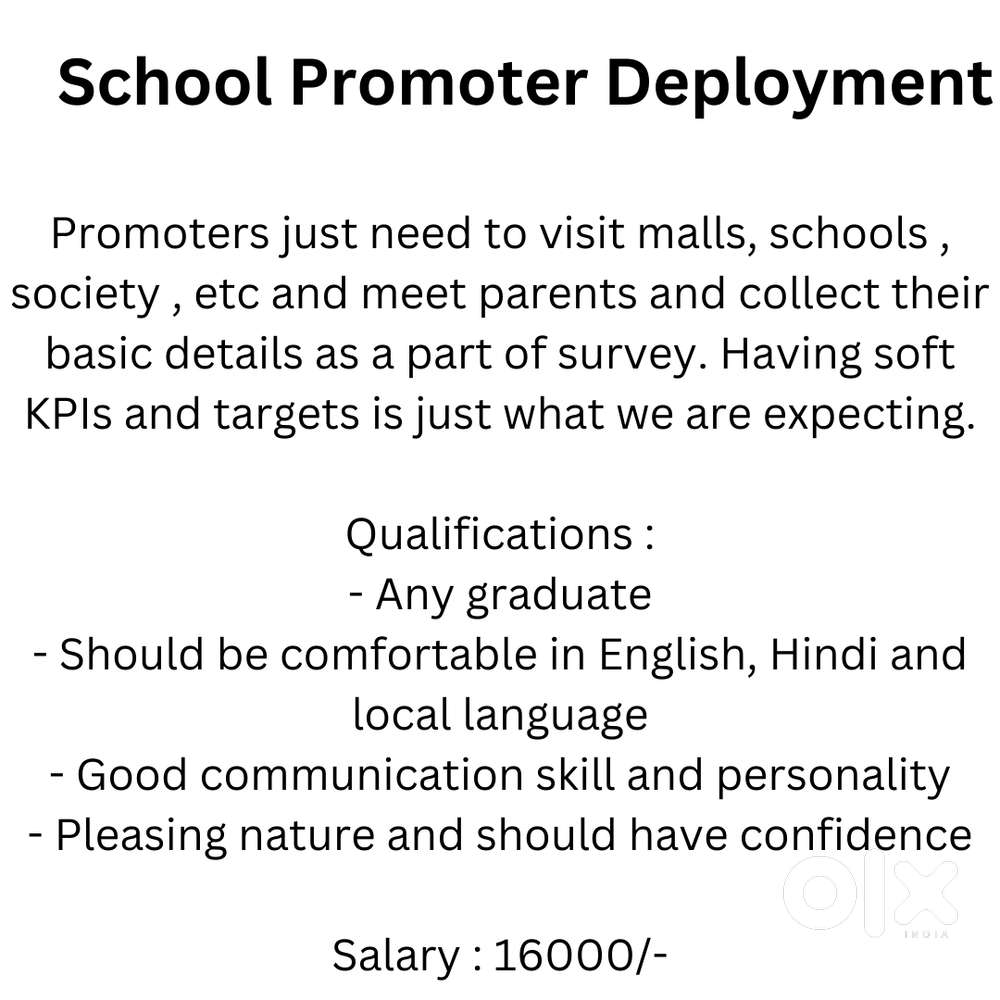 School Promoter Deployment

Promoters just need to visit malls, schools , society , etc and meet parents and collect their basic details as a part of survey. Having soft KPIs and targets is just what we are expecting.

Qualifications :
- Any graduate
- Should be comfortable in English, Hindi and local language
- Good communication skill and personality
- Pleasing nature and should have confidence

Salary : 16000/-

OLX
INDIA